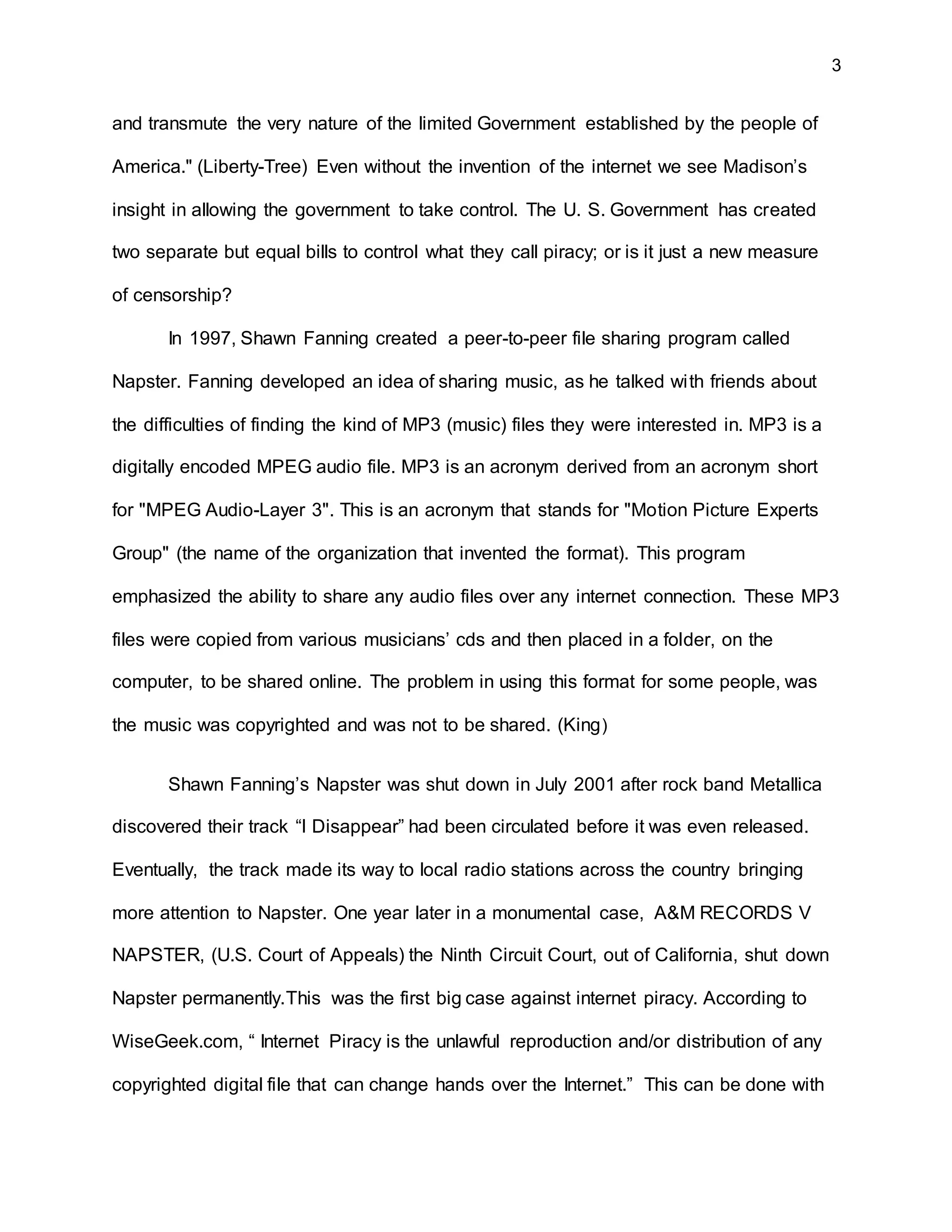 3

and transmute the very nature of the limited Government established by the people of America." (Liberty-Tree) Even without the invention of the internet we see Madison’s insight in allowing the government to take control. The U. S. Government has created two separate but equal bills to control what they call piracy; or is it just a new measure of censorship?

In 1997, Shawn Fanning created a peer-to-peer file sharing program called Napster. Fanning developed an idea of sharing music, as he talked with friends about the difficulties of finding the kind of MP3 (music) files they were interested in. MP3 is a digitally encoded MPEG audio file. MP3 is an acronym derived from an acronym short for "MPEG Audio-Layer 3". This is an acronym that stands for "Motion Picture Experts Group" (the name of the organization that invented the format). This program emphasized the ability to share any audio files over any internet connection. These MP3 files were copied from various musicians’ cds and then placed in a folder, on the computer, to be shared online. The problem in using this format for some people, was the music was copyrighted and was not to be shared. (King)

Shawn Fanning’s Napster was shut down in July 2001 after rock band Metallica discovered their track “I Disappear” had been circulated before it was even released. Eventually, the track made its way to local radio stations across the country bringing more attention to Napster. One year later in a monumental case, A&M RECORDS V NAPSTER, (U.S. Court of Appeals) the Ninth Circuit Court, out of California, shut down Napster permanently.This was the first big case against internet piracy. According to WiseGeek.com, “ Internet Piracy is the unlawful reproduction and/or distribution of any copyrighted digital file that can change hands over the Internet.” This can be done with